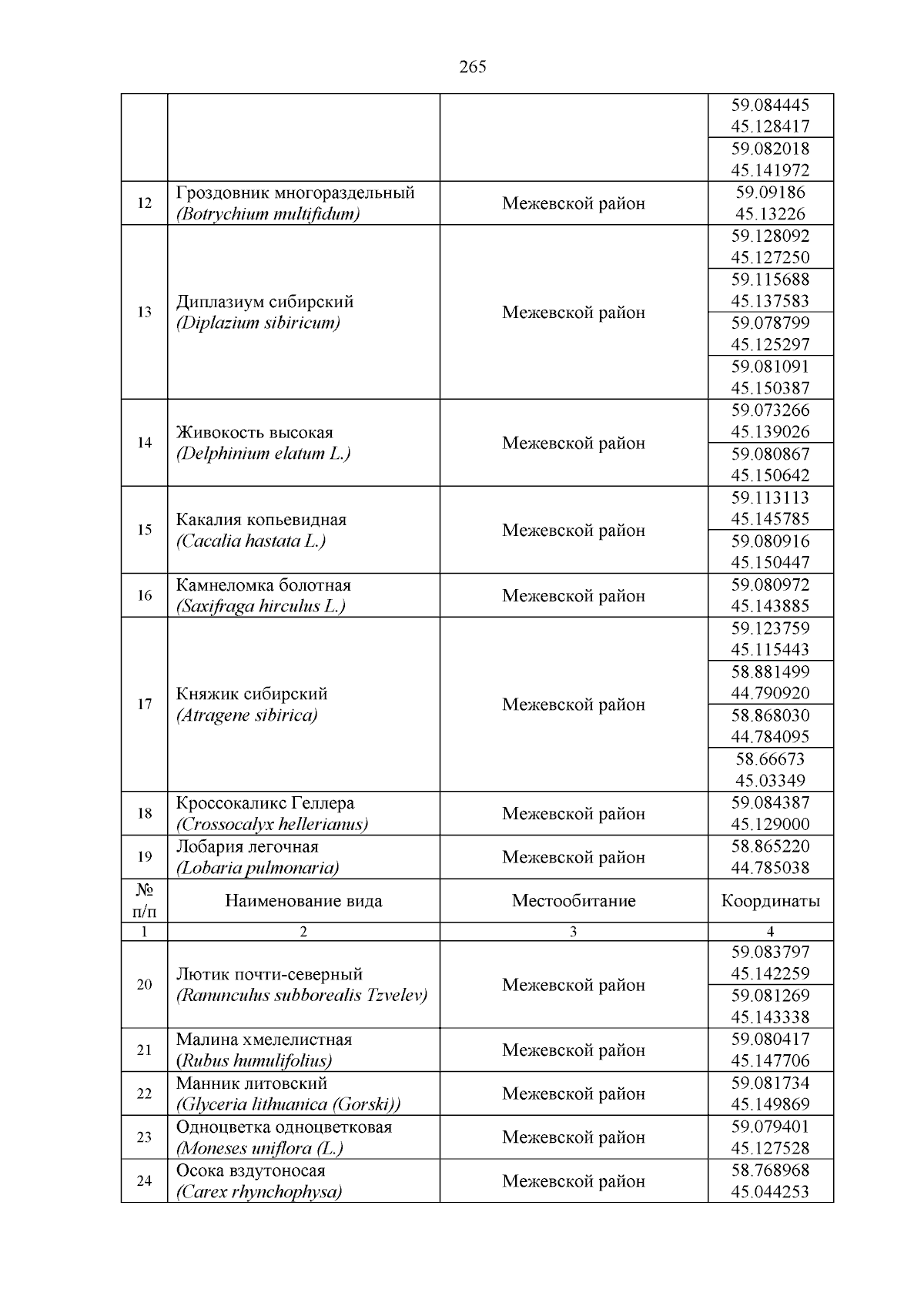 265

|  |  |  |  |
|---|---|---|---|
|  |  |  | 59.084445 45.128417 |
|  |  |  | 59.082018 45.141972 |
| 12 | Гроздовник многораздельный (Botrychium multifidum) | Межевской район | 59.09186 45.13226 |
| 13 | Диплазиум сибирский (Diplazium sibiricum) | Межевской район | 59.128092 45.127250 |
|  |  |  | 59.115688 45.137583 |
|  |  |  | 59.078799 45.125297 |
|  |  |  | 59.081091 45.150387 |
| 14 | Живокость высокая (Delphinium elatum L.) | Межевской район | 59.073266 45.139026 |
|  |  |  | 59.080867 45.150642 |
| 15 | Какалия копьевидная (Cacalia hastata L.) | Межевской район | 59.113113 45.145785 |
|  |  |  | 59.080916 45.150447 |
| 16 | Камнеломка болотная (Saxifraga hirculus L.) | Межевской район | 59.080972 45.143885 |
| 17 | Княжик сибирский (Atragene sibirica) | Межевской район | 59.123759 45.115443 |
|  |  |  | 58.881499 44.790920 |
|  |  |  | 58.868030 44.784095 |
|  |  |  | 58.66673 45.03349 |
| 18 | Кроссокаликс Геллера (Crossocalyx hellerianus) | Межевской район | 59.084387 45.129000 |
| 19 | Лобария легочная (Lobaria pulmonaria) | Межевской район | 58.865220 44.785038 |
| № п/п | Наименование вида | Местообитание | Координаты |
| 1 | 2 | 3 | 4 |
| 20 | Лютик почти-северный (Ranunculus subborealis Tzvelev) | Межевской район | 59.083797 45.142259 |
|  |  |  | 59.081269 45.143338 |
| 21 | Малина хмелелистная (Rubus humulifolius) | Межевской район | 59.080417 45.147706 |
| 22 | Манник литовский (Glyceria lithuanica (Gorski)) | Межевской район | 59.081734 45.149869 |
| 23 | Одноцветка одноцветковая (Moneses uniflora (L.) | Межевской район | 59.079401 45.127528 |
| 24 | Осока вздутоносая (Carex rhynchophysa) | Межевской район | 58.768968 45.044253 |